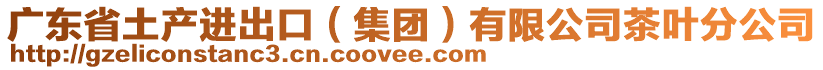 广东省土产进出口（集团）有限公司茶叶分公司
http://gzeliconstanc3.cn.coovee.com